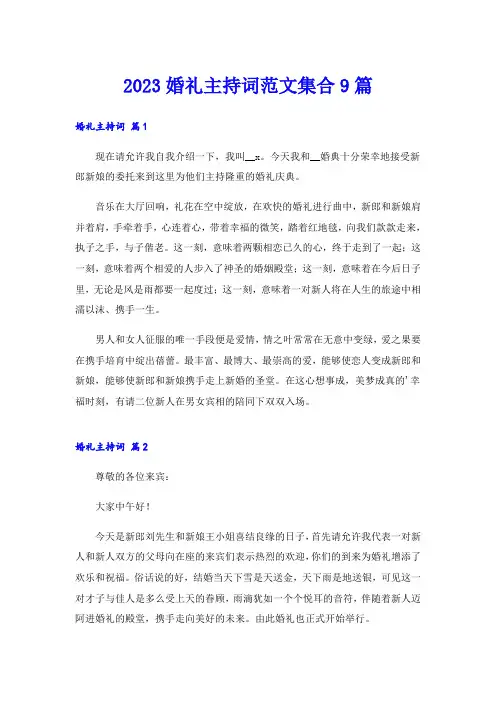 2023 婚礼主持词范文集合 9 篇

婚礼主持词 篇 1

现在请允许我自我介绍一下，我叫__x。今天我和__婚典十分荣幸地接受新郎新娘的委托来到这里为他们主持隆重的婚礼庆典。

音乐在大厅回响，礼花在空中绽放，在欢快的婚礼进行曲中，新郎和新娘肩并着肩，手牵着手，心连着心，带着幸福的微笑，踏着红地毯，向我们款款走来，执子之手，与子偕老。这一刻，意味着两颗相恋已久的心，终于走到了一起；这一刻，意味着两个相爱的人步入了神圣的婚姻殿堂；这一刻，意味着在今后日子里，无论是风是雨都要一起度过；这一刻，意味着一对新人将在人生的旅途中相濡以沫、携手一生。

男人和女人征服的唯一手段便是爱情，情之叶常常在无意中变绿，爱之果要在携手培育中绽出蓓蕾。最丰富、最博大、最崇高的爱，能够使恋人变成新郎和新娘，能够使新郎和新娘携手走上新婚的圣堂。在这心想事成，美梦成真的'幸福时刻，有请二位新人在男女宾相的陪同下双双入场。

婚礼主持词 篇 2

尊敬的各位来宾：

大家中午好！

今天是新郎刘先生和新娘王小姐喜结良缘的日子，首先请允许我代表一对新人和新人双方的父母向在座的来宾们表示热烈的欢迎，你们的到来为婚礼增添了欢乐和祝福。俗话说的好，结婚当天下雪是天送金，天下雨是地送银，可见这一对才子与佳人是多么受上天的眷顾，雨滴犹如一个个悦耳的音符，伴随着新人迈阿进婚礼的殿堂，携手走向美好的未来。由此婚礼也正式开始举行。